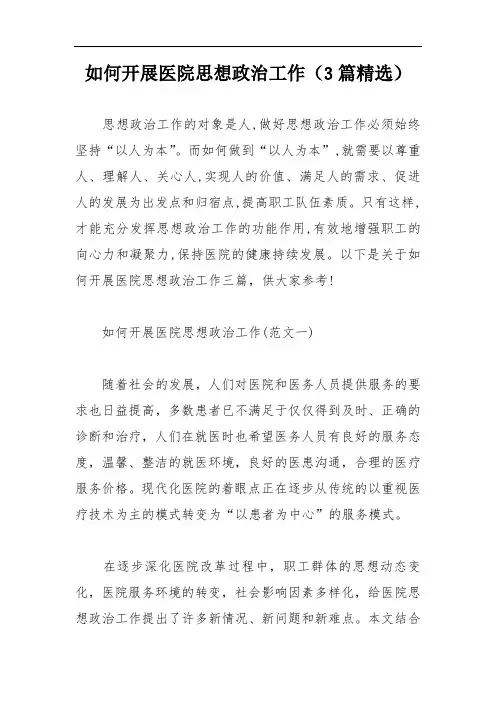 如何开展医院思想政治工作（3篇精选）

思想政治工作的对象是人,做好思想政治工作必须始终坚持“以人为本”。而如何做到“以人为本”,就需要以尊重人、理解人、关心人,实现人的价值、满足人的需求、促进人的发展为出发点和归宿点,提高职工队伍素质。只有这样,才能充分发挥思想政治工作的功能作用,有效地增强职工的向心力和凝聚力,保持医院的健康持续发展。以下是关于如何开展医院思想政治工作三篇，供大家参考!

如何开展医院思想政治工作(范文一)

随着社会的发展，人们对医院和医务人员提供服务的要求也日益提高，多数患者已不满足于仅仅得到及时、正确的诊断和治疗，人们在就医时也希望医务人员有良好的服务态度，温馨、整洁的就医环境，良好的医患沟通，合理的医疗服务价格。现代化医院的着眼点正在逐步从传统的以重视医疗技术为主的模式转变为“以患者为中心”的服务模式。

在逐步深化医院改革过程中，职工群体的思想动态变化，医院服务环境的转变，社会影响因素多样化，给医院思想政治工作提出了许多新情况、新问题和新难点。本文结合